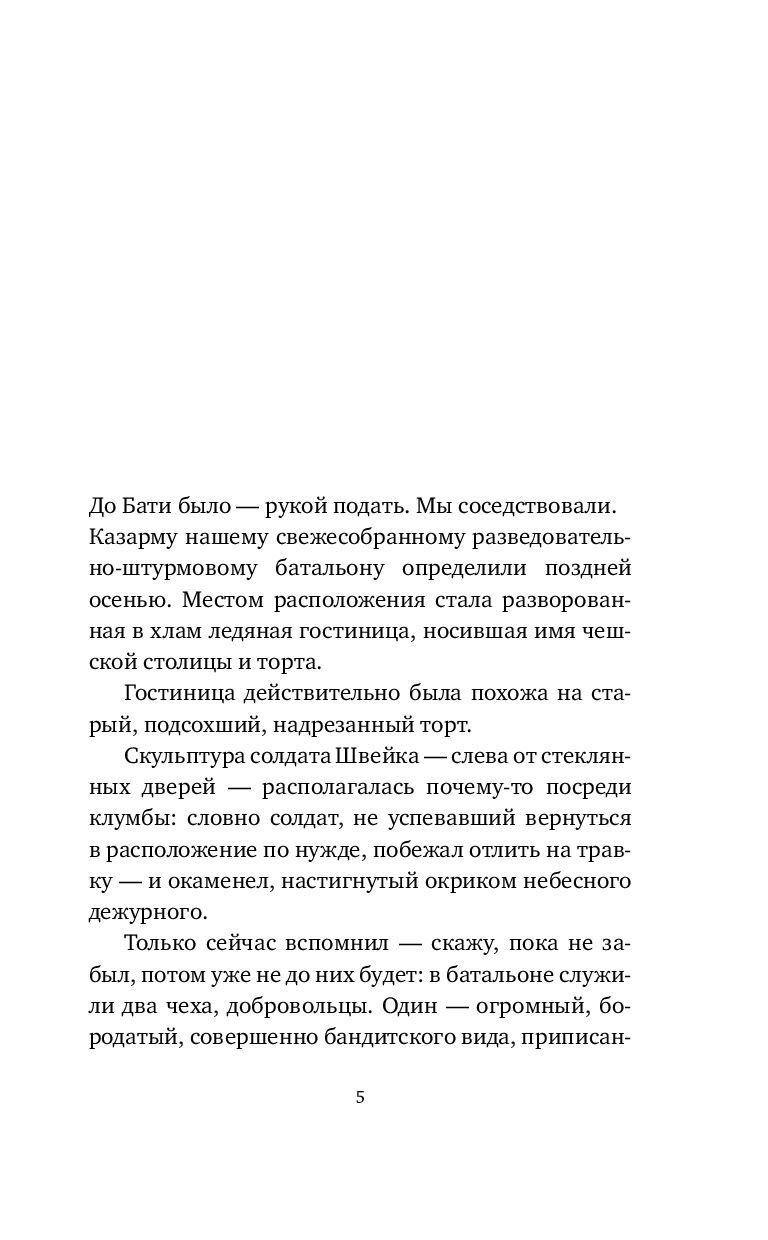 До Бати было — рукой подать. Мы соседствовали. Казарму нашему свежесобранному разведовательно-штурмовому батальону определили поздней осенью. Местом расположения стала разворованная в хлам ледяная гостиница, носившая имя чешской столицы и торта.

Гостиница действительно была похожа на старый, подсохший, надрезанный торт.

Скульптура солдата Швейка — слева от стеклянных дверей — располагалась почему-то посреди клумбы: словно солдат, не успевавший вернуться в расположение по нужде, побежал отлить на травку — и окаменел, настигнутый окриком небесного дежурного.

Только сейчас вспомнил — скажу, пока не забыл, потом уже не до них будет: в батальоне служили два чеха, добровольцы. Один — огромный, бородатый, совершенно бандитского вида, приписан-

5